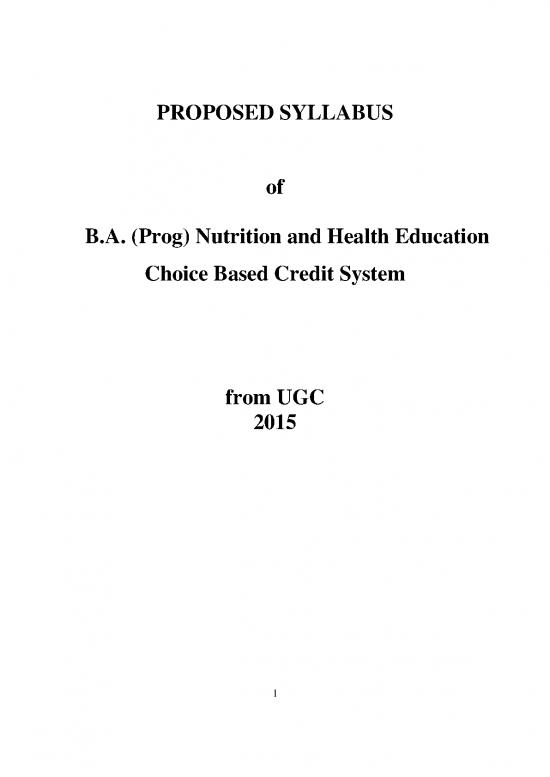 PROPOSED SYLLABUS

of

B.A. (Prog) Nutrition and Health Education
Choice Based Credit System

from UGC
2015

1